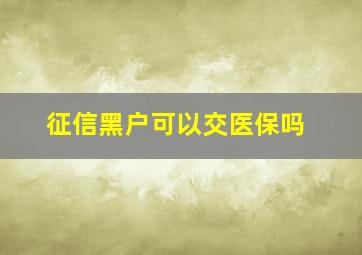 征信黑户可以交医保吗